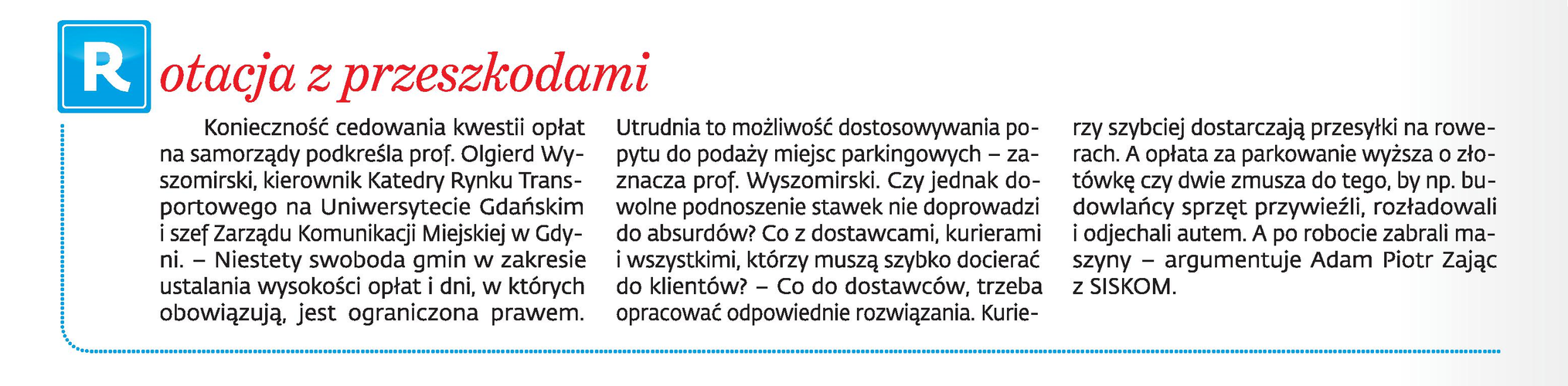 Rotacja z przeszkodami

Konieczność cedowania kwestii opłat na samorządy podkreśla prof. Olgierd Wyszomirski, kierownik Katedry Rynku Transportowego na Uniwersytecie Gdańskim i szef Zarządu Komunikacji Miejskiej w Gdyni. – Niestety swoboda gmin w zakresie ustalania wysokości opłat i dni, w których obowiązują, jest ograniczona prawem. Utrudnia to możliwość dostosowywania popytu do podaży miejsc parkingowych – zaznacza prof. Wyszomirski. Czy jednak dowolne podnoszenie stawek nie doprowadzi do absurdów? Co z dostawcami, kurierami i wszystkimi, którzy muszą szybko docierać do klientów? – Co do dostawców, trzeba opracować odpowiednie rozwiązania. Kurierzy szybciej dostarczają przesyłki na rowerach. A opłata za parkowanie wyższa o złotówkę czy dwie zmusza do tego, by np. budowlańcy sprzęt przywieźli, rozładowali i odjechali autem. A po robocie zabrali maszyny – argumentuje Adam Piotr Zając z SISKOM.